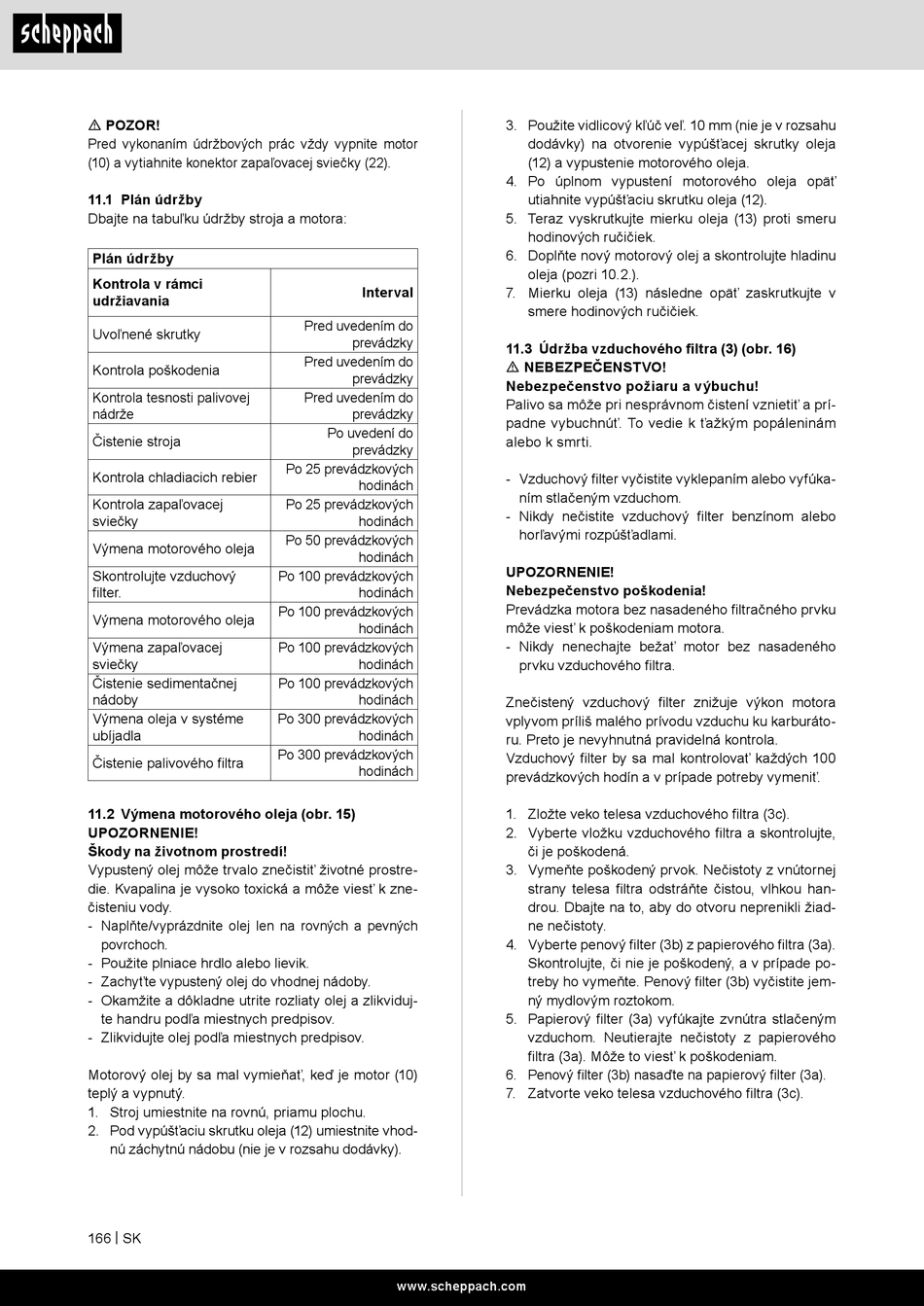 scheppach

⚠ POZOR!
Pred vykonaním údržbových prác vždy vypnite motor (10) a vytiahnite konektor zapaľovacej sviečky (22).

11.1 Plán údržby
Dbajte na tabuľku údržby stroja a motora:

| Plán údržby | |
|---|---|
| Kontrola v rámci udržiavania | Interval |
| Uvoľnené skrutky | Pred uvedením do prevádzky |
| Kontrola poškodenia | Pred uvedením do prevádzky |
| Kontrola tesnosti palivovej nádrže | Pred uvedením do prevádzky |
| Čistenie stroja | Po uvedení do prevádzky |
| Kontrola chladiacich rebier | Po 25 prevádzkových hodinách |
| Kontrola zapaľovacej sviečky | Po 25 prevádzkových hodinách |
| Výmena motorového oleja | Po 50 prevádzkových hodinách |
| Skontrolujte vzduchový filter. | Po 100 prevádzkových hodinách |
| Výmena motorového oleja | Po 100 prevádzkových hodinách |
| Výmena zapaľovacej sviečky | Po 100 prevádzkových hodinách |
| Čistenie sedimentačnej nádoby | Po 100 prevádzkových hodinách |
| Výmena oleja v systéme ubíjadla | Po 300 prevádzkových hodinách |
| Čistenie palivového filtra | Po 300 prevádzkových hodinách |

11.2 Výmena motorového oleja (obr. 15)
UPOZORNENIE!
Škody na životnom prostredí!
Vypustený olej môže trvalo znečistiť životné prostredie. Kvapalina je vysoko toxická a môže viesť k znečisteniu vody.
- Naplňte/vyprázdnite olej len na rovných a pevných povrchoch.
- Použite plniace hrdlo alebo lievik.
- Zachyťte vypustený olej do vhodnej nádoby.
- Okamžite a dôkladne utrite rozliaty olej a zlikvidujte handru podľa miestnych predpisov.
- Zlikvidujte olej podľa miestnych predpisov.

Motorový olej by sa mal vymieňať, keď je motor (10) teplý a vypnutý.
1. Stroj umiestnite na rovnú, priamu plochu.
2. Pod vypúšťaciu skrutku oleja (12) umiestnite vhodnú záchytnú nádobu (nie je v rozsahu dodávky).
3. Použite vidlicový kľúč veľ. 10 mm (nie je v rozsahu dodávky) na otvorenie vypúšťacej skrutky oleja (12) a vypustenie motorového oleja.
4. Po úplnom vypustení motorového oleja opäť utiahnite vypúšťaciu skrutku oleja (12).
5. Teraz vyskrutkujte mierku oleja (13) proti smeru hodinových ručičiek.
6. Doplňte nový motorový olej a skontrolujte hladinu oleja (pozri 10.2.).
7. Mierku oleja (13) následne opäť zaskrutkujte v smere hodinových ručičiek.

11.3 Údržba vzduchového filtra (3) (obr. 16)
⚠ NEBEZPEČENSTVO!
Nebezpečenstvo požiaru a výbuchu!
Palivo sa môže pri nesprávnom čistení vznietiť a prípadne vybuchnúť. To vedie k ťažkým popáleninám alebo k smrti.

- Vzduchový filter vyčistite vyklepaním alebo vyfúkaním stlačeným vzduchom.
- Nikdy nečistite vzduchový filter benzínom alebo horľavými rozpúšťadlami.

UPOZORNENIE!
Nebezpečenstvo poškodenia!
Prevádzka motora bez nasadeného filtračného prvku môže viesť k poškodeniam motora.
- Nikdy nenechajte bežať motor bez nasadeného prvku vzduchového filtra.

Znečistený vzduchový filter znižuje výkon motora vplyvom príliš malého prívodu vzduchu ku karburátoru. Preto je nevyhnutná pravidelná kontrola.
Vzduchový filter by sa mal kontrolovať každých 100 prevádzkových hodín a v prípade potreby vymeniť.

1. Zložte veko telesa vzduchového filtra (3c).
2. Vyberte vložku vzduchového filtra a skontrolujte, či je poškodená.
3. Vymeňte poškodený prvok. Nečistoty z vnútornej strany telesa filtra odstráňte čistou, vlhkou handrou. Dbajte na to, aby do otvoru neprenikli žiadne nečistoty.
4. Vyberte penový filter (3b) z papierového filtra (3a). Skontrolujte, či nie je poškodený, a v prípade potreby ho vymeňte. Penový filter (3b) vyčistite jemný mydlovým roztokom.
5. Papierový filter (3a) vyfúkajte zvnútra stlačeným vzduchom. Neutierajte nečistoty z papierového filtra (3a). Môže to viesť k poškodeniam.
6. Penový filter (3b) nasaďte na papierový filter (3a).
7. Zatvorte veko telesa vzduchového filtra (3c).

166 | SK

www.scheppach.com